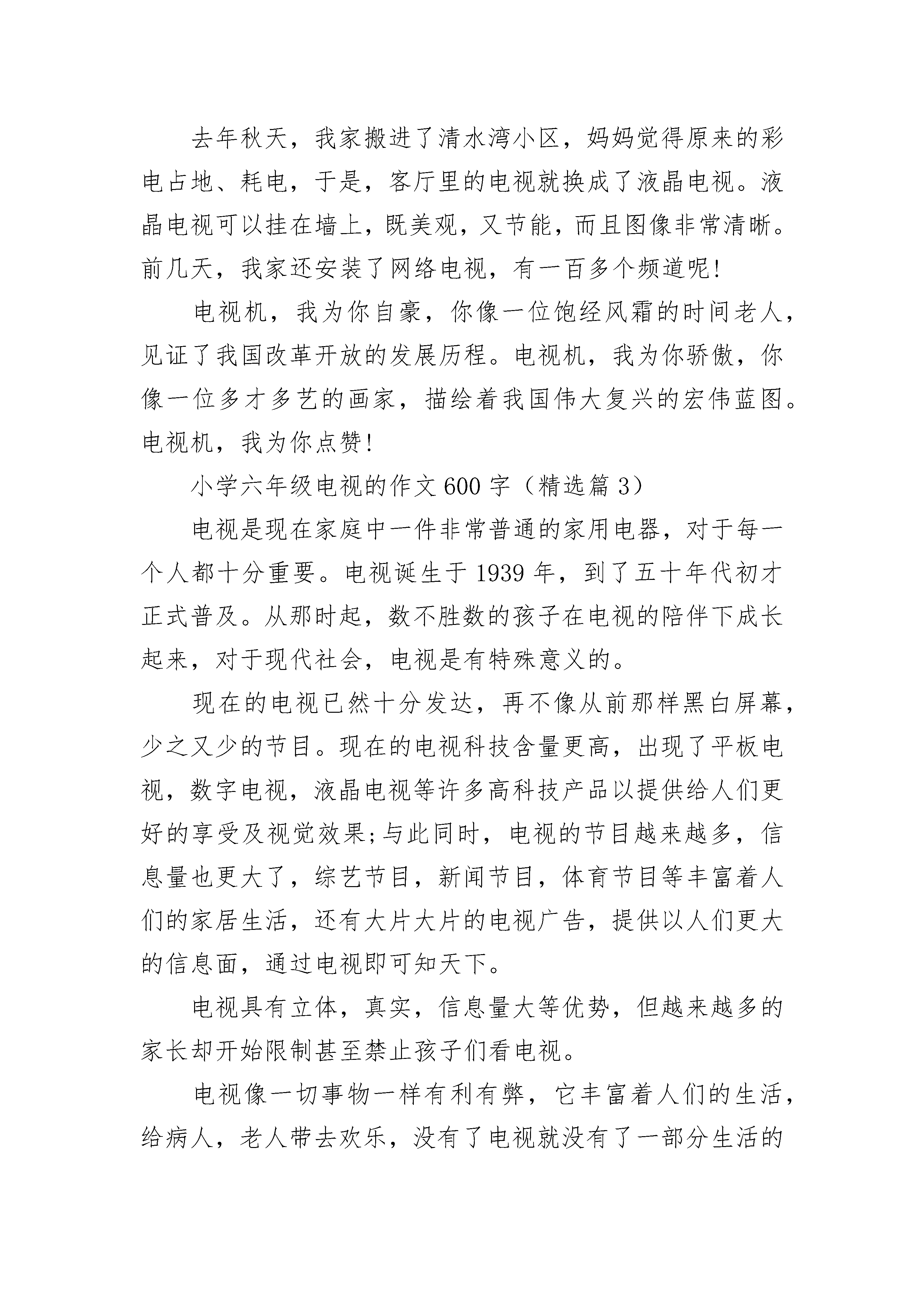 去年秋天，我家搬进了清水湾小区，妈妈觉得原来的彩电占地、耗电，于是，客厅里的电视就换成了液晶电视。液晶电视可以挂在墙上，既美观，又节能，而且图像非常清晰。前几天，我家还安装了网络电视，有一百多个频道呢!

电视机，我为你自豪，你像一位饱经风霜的时间老人，见证了我国改革开放的发展历程。电视机，我为你骄傲，你像一位多才多艺的画家，描绘着我国伟大复兴的宏伟蓝图。电视机，我为你点赞!

小学六年级电视的作文600字（精选篇3）

电视是现在家庭中一件非常普通的家用电器，对于每一个人都十分重要。电视诞生于1939年，到了五十年代初才正式普及。从那时起，数不胜数的孩子在电视的陪伴下成长起来，对于现代社会，电视是有特殊意义的。

现在的电视已然十分发达，再不像从前那样黑白屏幕，少之又少的节目。现在的电视科技含量更高，出现了平板电视，数字电视，液晶电视等许多高科技产品以提供给人们更好的享受及视觉效果;与此同时，电视的节目越来越多，信息量也更大了，综艺节目，新闻节目，体育节目等丰富着人们的家居生活，还有大片大片的电视广告，提供以人们更大的信息面，通过电视即可知天下。

电视具有立体，真实，信息量大等优势，但越来越多的家长却开始限制甚至禁止孩子们看电视。

电视像一切事物一样有利有弊，它丰富着人们的生活，给病人，老人带去欢乐，没有了电视就没有了一部分生活的